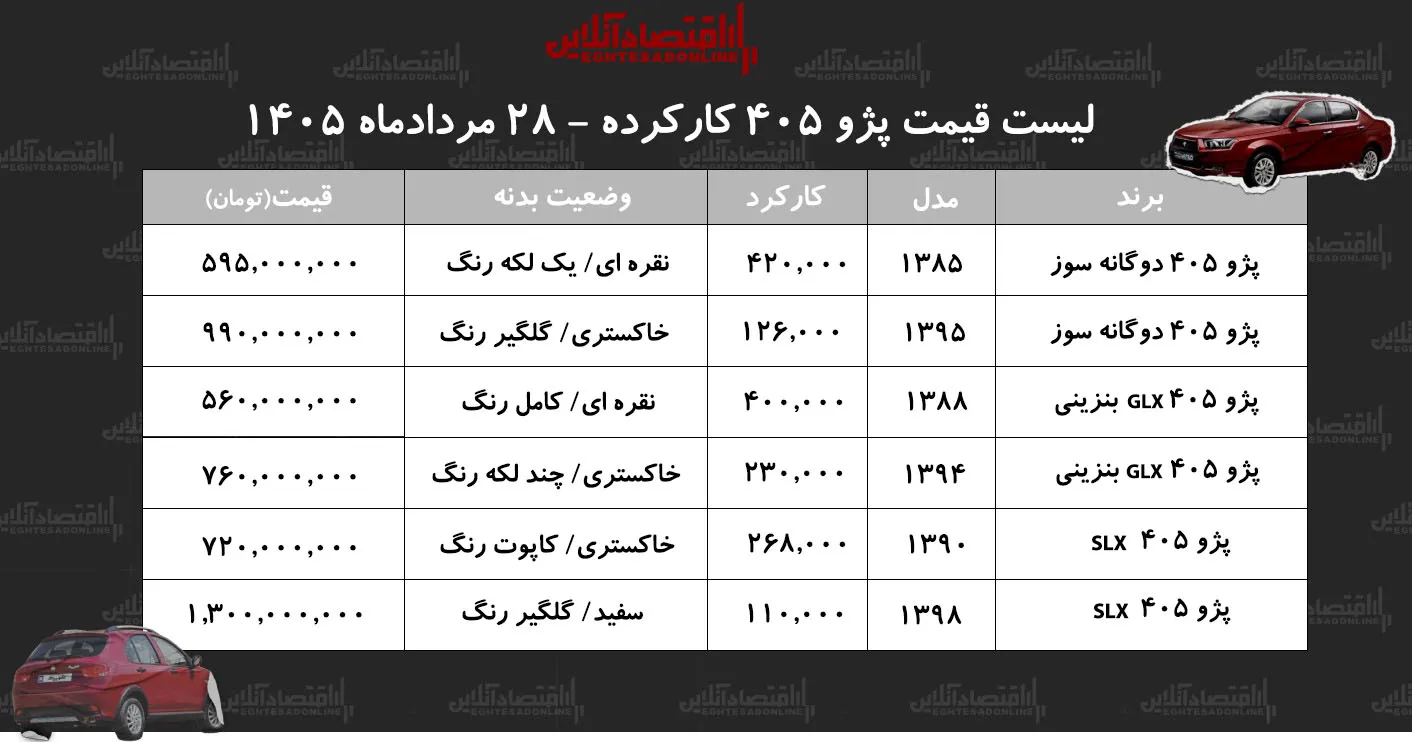 اقتصادآنلاین
EGHTESADONLINE

لیست قیمت پژو ۴۰۵ کارکرده - ۲۸ مردادماه ۱۴۰۵

| برند | مدل | کارکرد | وضعیت بدنه | قیمت(تومان) |
|---|---|---|---|---|
| پژو ۴۰۵ دوگانه سوز | ۱۳۸۵ | ۴۲۰,۰۰۰ | نقره ای/ یک لکه رنگ | ۵۹۵,۰۰۰,۰۰۰ |
| پژو ۴۰۵ دوگانه سوز | ۱۳۹۵ | ۱۲۶,۰۰۰ | خاکستری/ گلگیر رنگ | ۹۹۰,۰۰۰,۰۰۰ |
| پژو ۴۰۵ GLX بنزینی | ۱۳۸۸ | ۴۰۰,۰۰۰ | نقره ای/ کامل رنگ | ۵۶۰,۰۰۰,۰۰۰ |
| پژو ۴۰۵ GLX بنزینی | ۱۳۹۴ | ۲۳۰,۰۰۰ | خاکستری/ چند لکه رنگ | ۷۶۰,۰۰۰,۰۰۰ |
| پژو ۴۰۵ SLX | ۱۳۹۰ | ۲۶۸,۰۰۰ | خاکستری/ کاپوت رنگ | ۷۲۰,۰۰۰,۰۰۰ |
| پژو ۴۰۵ SLX | ۱۳۹۸ | ۱۱۰,۰۰۰ | سفید/ گلگیر رنگ | ۱,۳۰۰,۰۰۰,۰۰۰ |